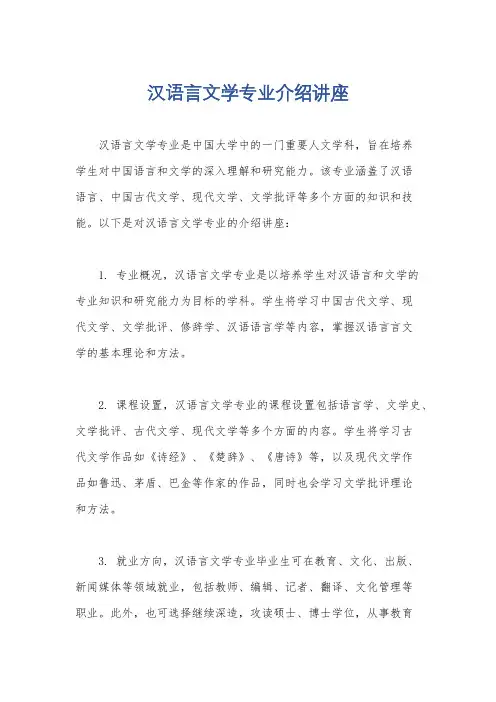 汉语言文学专业介绍讲座

汉语言文学专业是中国大学中的一门重要人文学科，旨在培养学生对中国语言和文学的深入理解和研究能力。该专业涵盖了汉语语言、中国古代文学、现代文学、文学批评等多个方面的知识和技能。以下是对汉语言文学专业的介绍讲座：

1. 专业概况，汉语言文学专业是以培养学生对汉语言和文学的专业知识和研究能力为目标的学科。学生将学习中国古代文学、现代文学、文学批评、修辞学、汉语语言学等内容，掌握汉语言言文学的基本理论和方法。

2. 课程设置，汉语言文学专业的课程设置包括语言学、文学史、文学批评、古代文学、现代文学等多个方面的内容。学生将学习古代文学作品如《诗经》、《楚辞》、《唐诗》等，以及现代文学作品如鲁迅、茅盾、巴金等作家的作品，同时也会学习文学批评理论和方法。

3. 就业方向，汉语言文学专业毕业生可在教育、文化、出版、新闻媒体等领域就业，包括教师、编辑、记者、翻译、文化管理等职业。此外，也可选择继续深造，攻读硕士、博士学位，从事教育